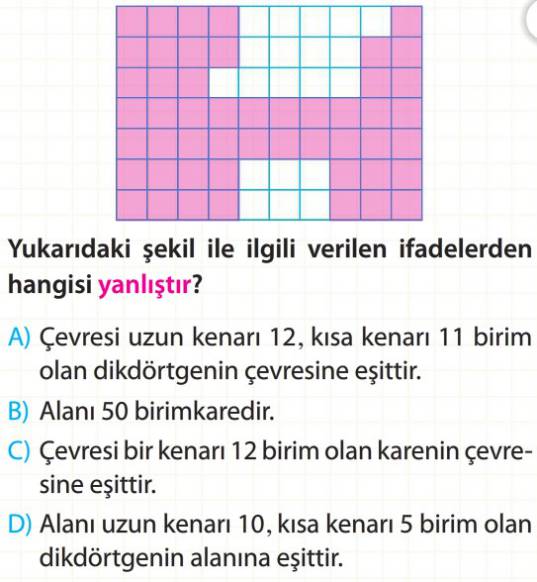 Yukarıdaki şekil ile ilgili verilen ifadelerden hangisi yanlıştır?

A) Çevresi uzun kenarı 12, kısa kenarı 11 birim olan dikdörtgenin çevresine eşittir.

B) Alanı 50 birimkaredir.

C) Çevresi bir kenarı 12 birim olan karenin çevresine eşittir.

D) Alanı uzun kenarı 10, kısa kenarı 5 birim olan dikdörtgenin alanına eşittir.